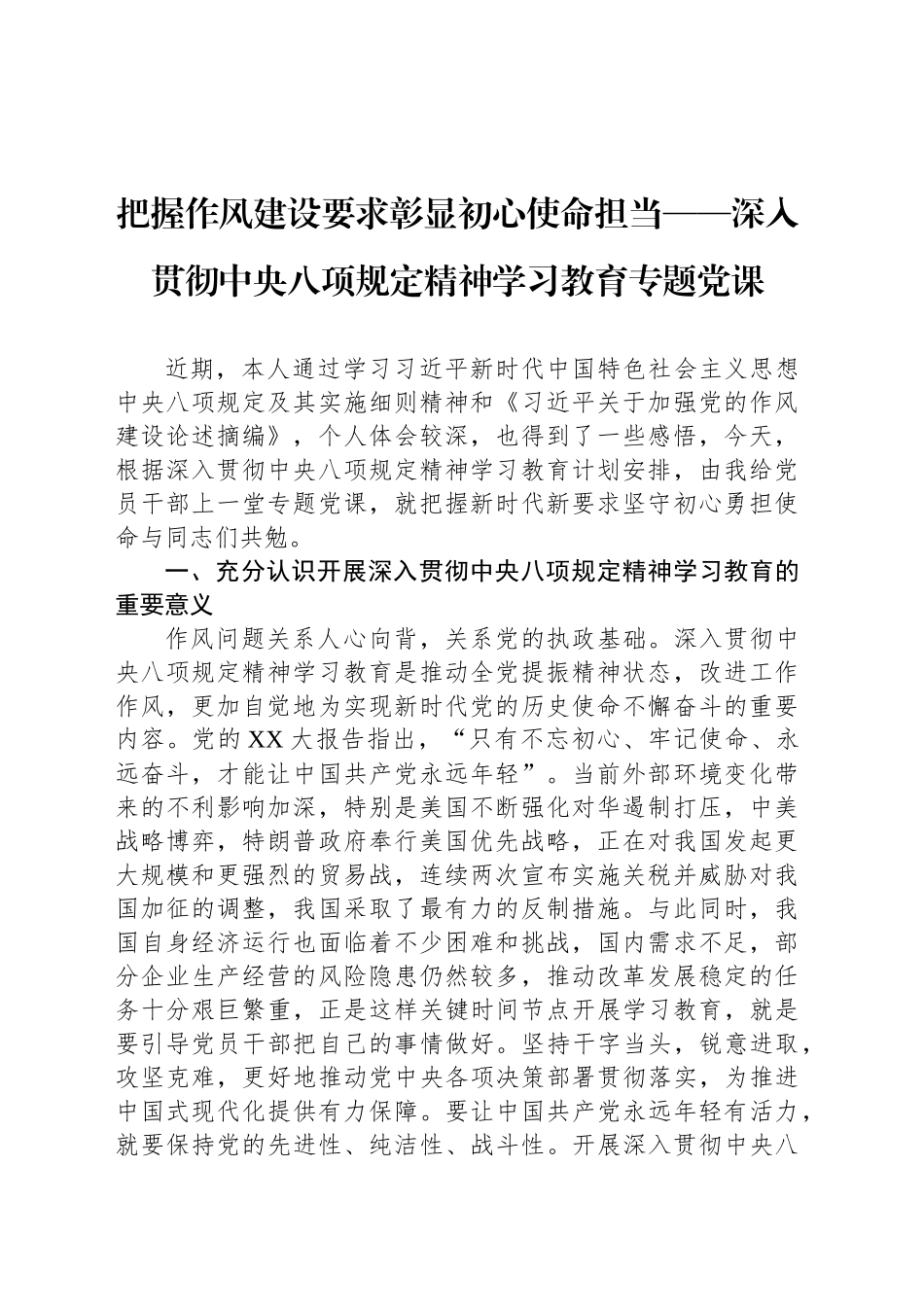 把握作风建设要求彰显初心使命担当——深入贯彻中央八项规定精神学习教育专题党课

近期，本人通过学习习近平新时代中国特色社会主义思想中央八项规定及其实施细则精神和《习近平关于加强党的作风建设论述摘编》，个人体会较深，也得到了一些感悟，今天，根据深入贯彻中央八项规定精神学习教育计划安排，由我给党员干部上一堂专题党课，就把握新时代新要求坚守初心勇担使命与同志们共勉。

一、充分认识开展深入贯彻中央八项规定精神学习教育的重要意义

作风问题关系人心向背，关系党的执政基础。深入贯彻中央八项规定精神学习教育是推动全党提振精神状态，改进工作作风，更加自觉地为实现新时代党的历史使命不懈奋斗的重要内容。党的XX大报告指出，“只有不忘初心、牢记使命、永远奋斗，才能让中国共产党永远年轻”。当前外部环境变化带来的不利影响加深，特别是美国不断强化对华遏制打压，中美战略博弈，特朗普政府奉行美国优先战略，正在对我国发起更大规模和更强烈的贸易战，连续两次宣布实施关税并威胁对我国加征的调整，我国采取了最有力的反制措施。与此同时，我国自身经济运行也面临着不少困难和挑战，国内需求不足，部分企业生产经营的风险隐患仍然较多，推动改革发展稳定的任务十分艰巨繁重，正是这样关键时间节点开展学习教育，就是要引导党员干部把自己的事情做好。坚持干字当头，锐意进取，攻坚克难，更好地推动党中央各项决策部署贯彻落实，为推进中国式现代化提供有力保障。要让中国共产党永远年轻有活力，就要保持党的先进性、纯洁性、战斗性。开展深入贯彻中央八